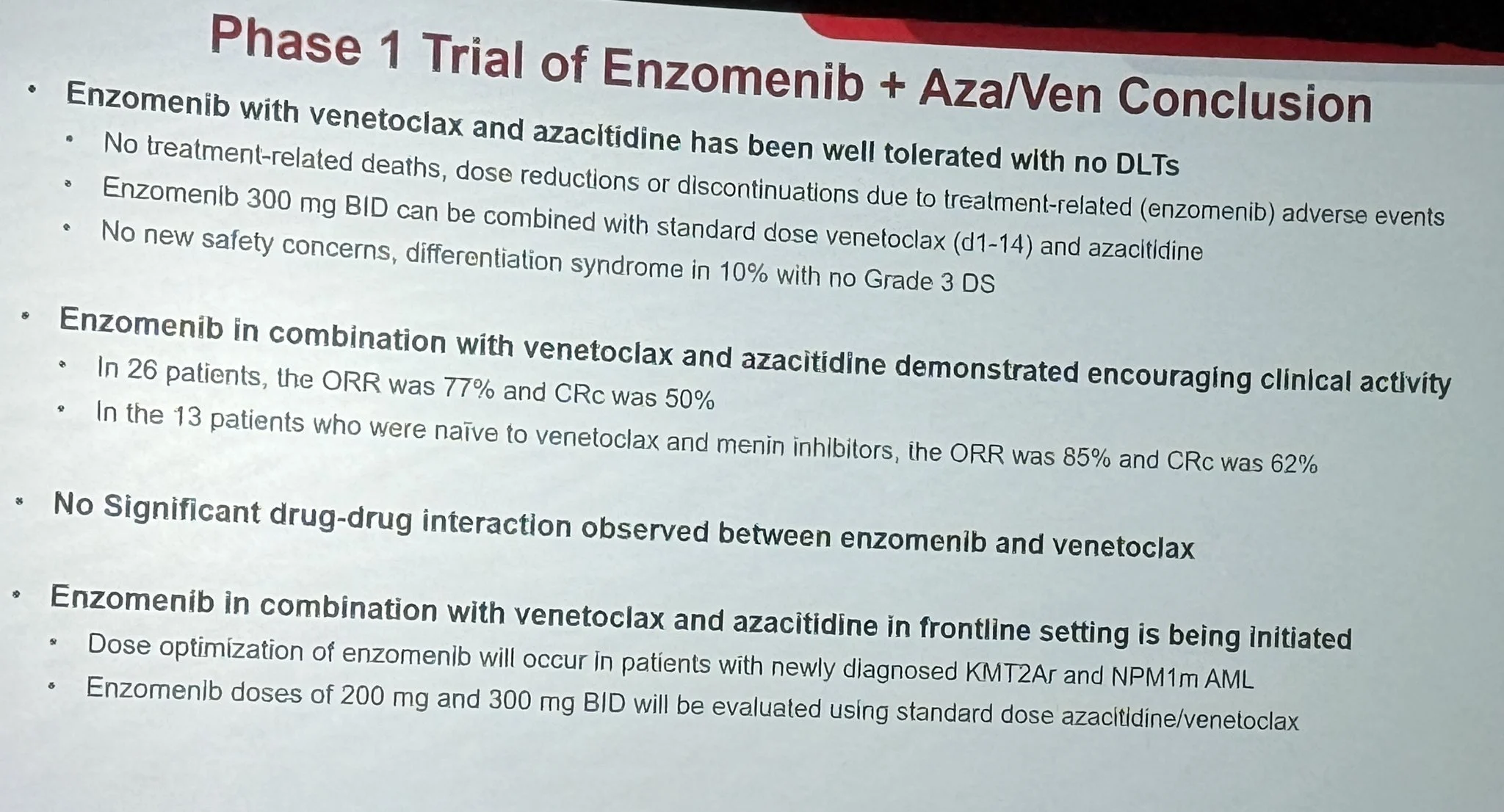 Phase 1 Trial of Enzomenib + Aza/Ven Conclusion

• Enzomenib with venetoclax and azacitidine has been well tolerated with no DLTs
  • No treatment-related deaths, dose reductions or discontinuations due to treatment-related (enzomenib) adverse events
  • Enzomenib 300 mg BID can be combined with standard dose venetoclax (d1-14) and azacitidine
  • No new safety concerns, differentiation syndrome in 10% with no Grade 3 DS

• Enzomenib in combination with venetoclax and azacitidine demonstrated encouraging clinical activity
  • In 26 patients, the ORR was 77% and CRc was 50%
  • In the 13 patients who were naïve to venetoclax and menin inhibitors, the ORR was 85% and CRc was 62%

• No Significant drug-drug interaction observed between enzomenib and venetoclax

• Enzomenib in combination with venetoclax and azacitidine in frontline setting is being initiated
  • Dose optimization of enzomenib will occur in patients with newly diagnosed KMT2Ar and NPM1m AML
  • Enzomenib doses of 200 mg and 300 mg BID will be evaluated using standard dose azacitidine/venetoclax